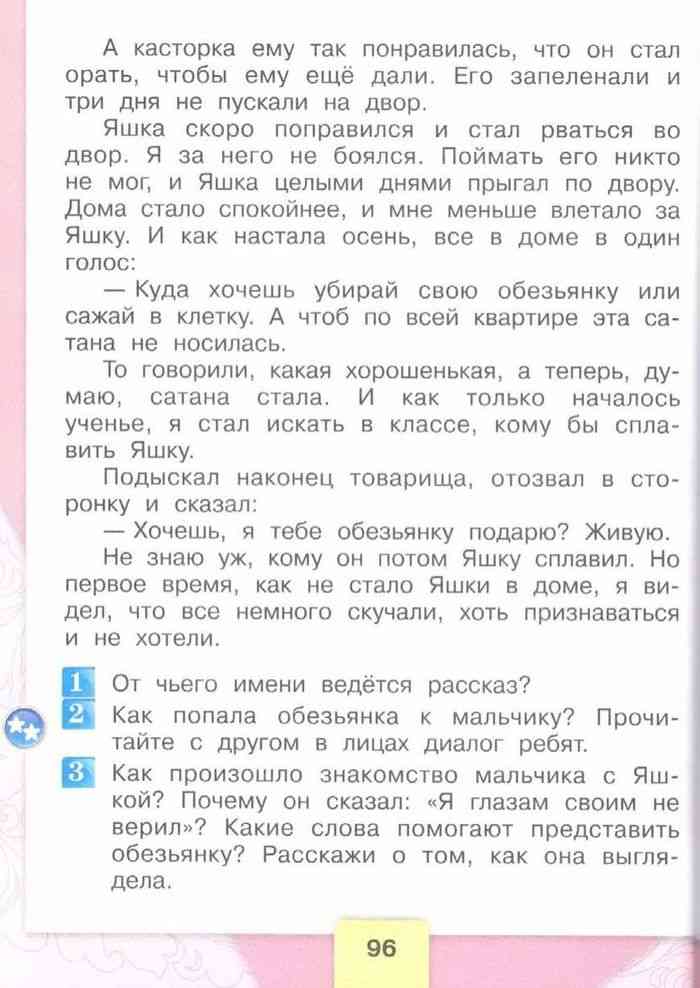 А касторка ему так понравилась, что он стал орать, чтобы ему ещё дали. Его запеленали и три дня не пускали на двор.

Яшка скоро поправился и стал рваться во двор. Я за него не боялся. Поймать его никто не мог, и Яшка целыми днями прыгал по двору. Дома стало спокойнее, и мне меньше влетало за Яшку. И как настала осень, все в доме в один голос:

— Куда хочешь убирай свою обезьянку или сажай в клетку. А чтоб по всей квартире эта сатана не носилась.

То говорили, какая хорошенькая, а теперь, думаю, сатана стала. И как только началось ученье, я стал искать в классе, кому бы сплавить Яшку.

Подыскал наконец товарища, отозвал в сторонку и сказал:

— Хочешь, я тебе обезьянку подарю? Живую.

Не знаю уж, кому он потом Яшку сплавил. Но первое время, как не стало Яшки в доме, я видел, что все немного скучали, хоть признаваться и не хотели.

1 От чьего имени ведётся рассказ?

2 Как попала обезьянка к мальчику? Прочитайте с другом в лицах диалог ребят.

3 Как произошло знакомство мальчика с Яшкой? Почему он сказал: «Я глазам своим не верил»? Какие слова помогают представить обезьянку? Расскажи о том, как она выглядела.

96